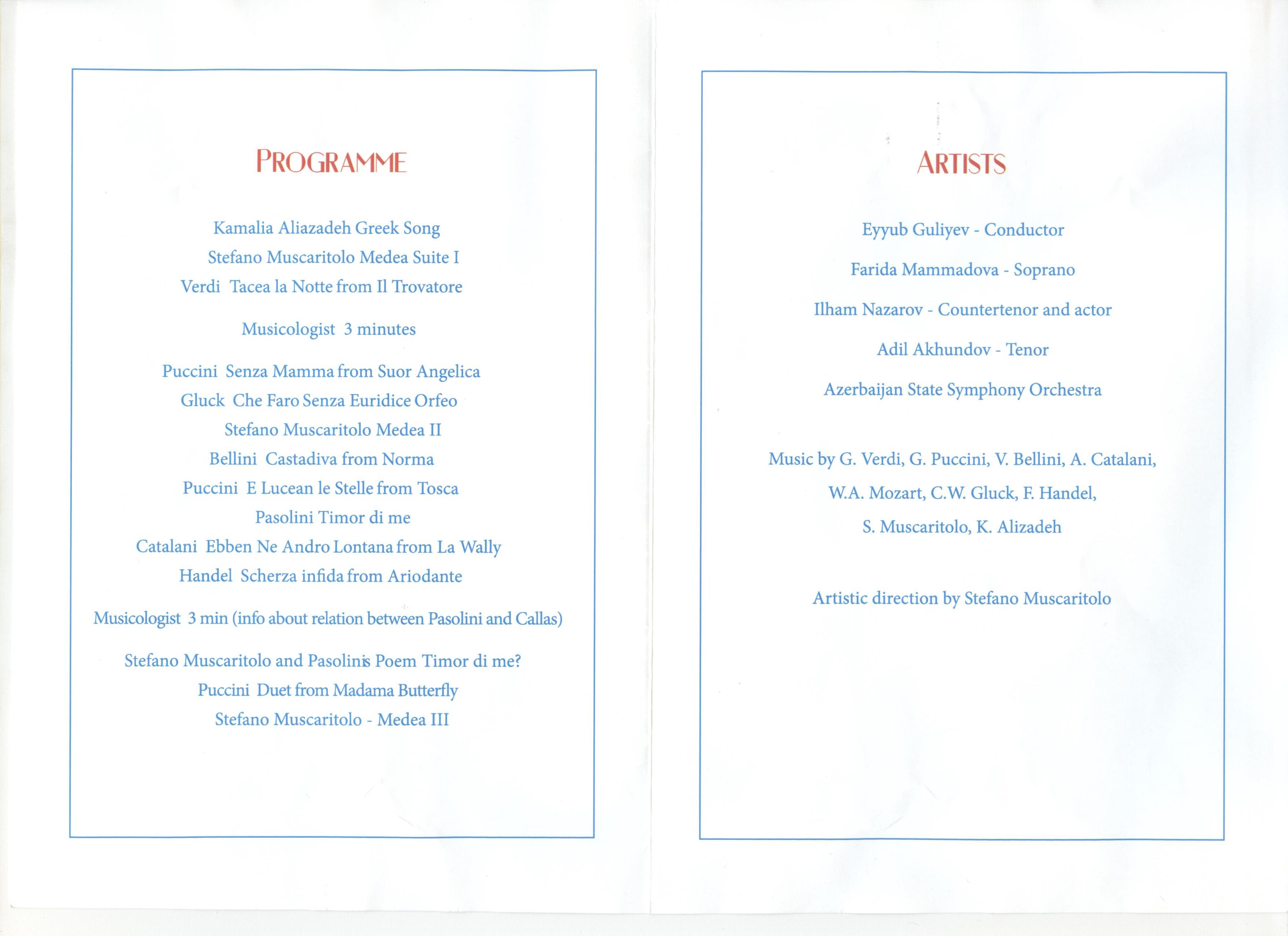 PROGRAMME

Kamalia Aliazadeh Greek Song

Stefano Muscaritolo Medea Suite I

Verdi Tacea la Notte from Il Trovatore

Musicologist 3 minutes

Puccini Senza Mamma from Suor Angelica

Gluck Che Faro Senza Euridice Orfeo

Stefano Muscaritolo Medea II

Bellini Castadiva from Norma

Puccini E Lucean le Stelle from Tosca

Pasolini Timor di me

Catalani Ebben Ne Andro Lontana from La Wally

Handel Scherza infida from Ariodante

Musicologist 3 min (info about relation between Pasolini and Callas)

Stefano Muscaritolo and Pasolinis Poem Timor di me?

Puccini Duet from Madama Butterfly

Stefano Muscaritolo - Medea III

ARTISTS

Eyyub Guliyev - Conductor

Farida Mammadova - Soprano

Ilham Nazarov - Countertenor and actor

Adil Akhundov - Tenor

Azerbaijan State Symphony Orchestra

Music by G. Verdi, G. Puccini, V. Bellini, A. Catalani, W.A. Mozart, C.W. Gluck, F. Handel, S. Muscaritolo, K. Alizadeh

Artistic direction by Stefano Muscaritolo